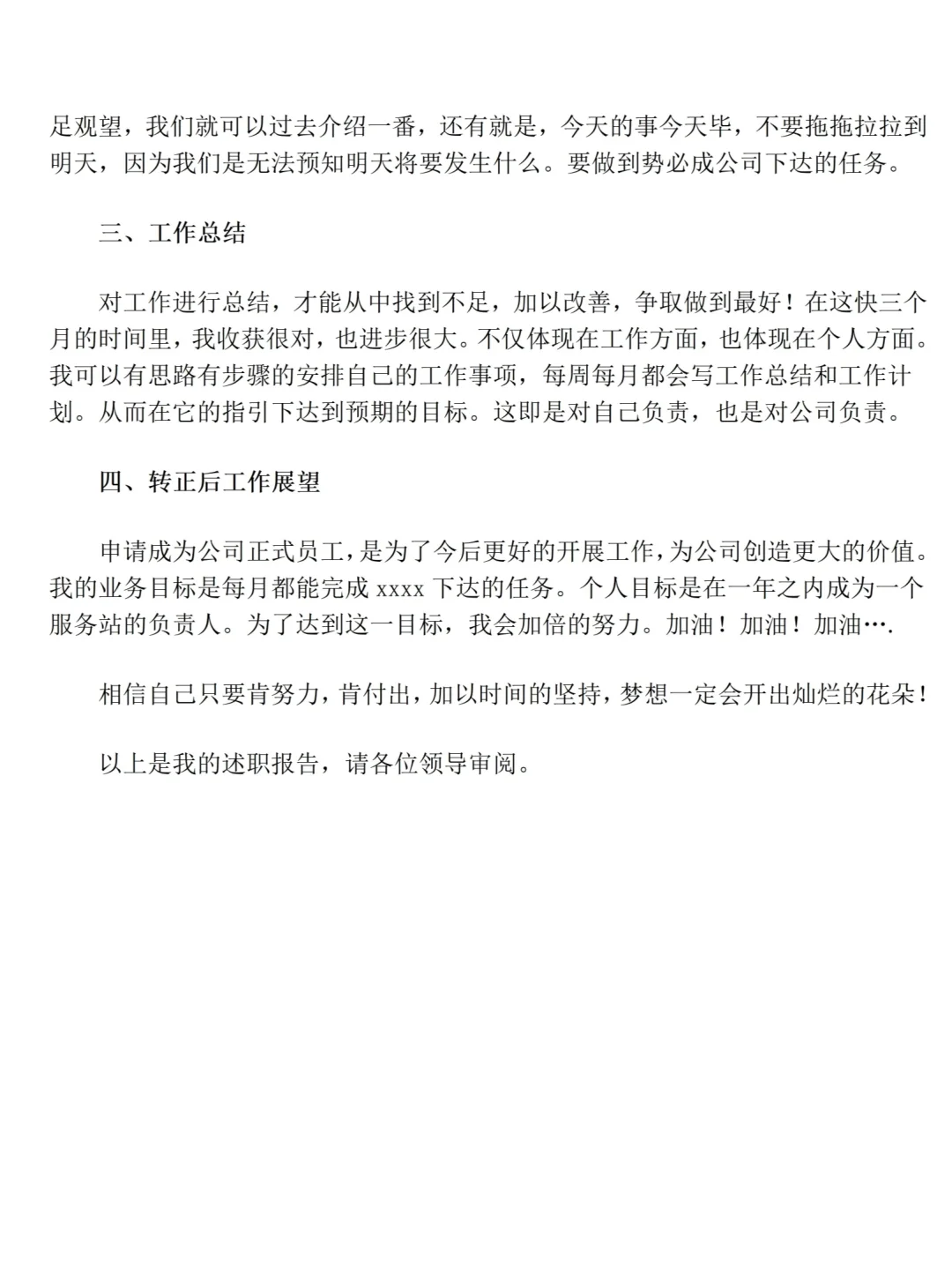 足观望，我们就可以过去介绍一番，还有就是，今天的事今天毕，不要拖拖拉拉到明天，因为我们是无法预知明天将要发生什么。要做到势必成公司下达的任务。

三、工作总结

对工作进行总结，才能从中找到不足，加以改善，争取做到最好！在这快三个月的时间里，我收获很对，也进步很大。不仅体现在工作方面，也体现在个人方面。我可以有思路有步骤的安排自己的工作事项，每周每月都会写工作总结和工作计划。从而在它的指引下达到预期的目标。这即是对自己负责，也是对公司负责。

四、转正后工作展望

申请成为公司正式员工，是为了今后更好的开展工作，为公司创造更大的价值。我的业务目标是每月都能完成 xxxx 下达的任务。个人目标是在一年之内成为一个服务站的负责人。为了达到这一目标，我会加倍的努力。加油！加油！加油….

相信自己只要肯努力，肯付出，加以时间的坚持，梦想一定会开出灿烂的花朵！

以上是我的述职报告，请各位领导审阅。